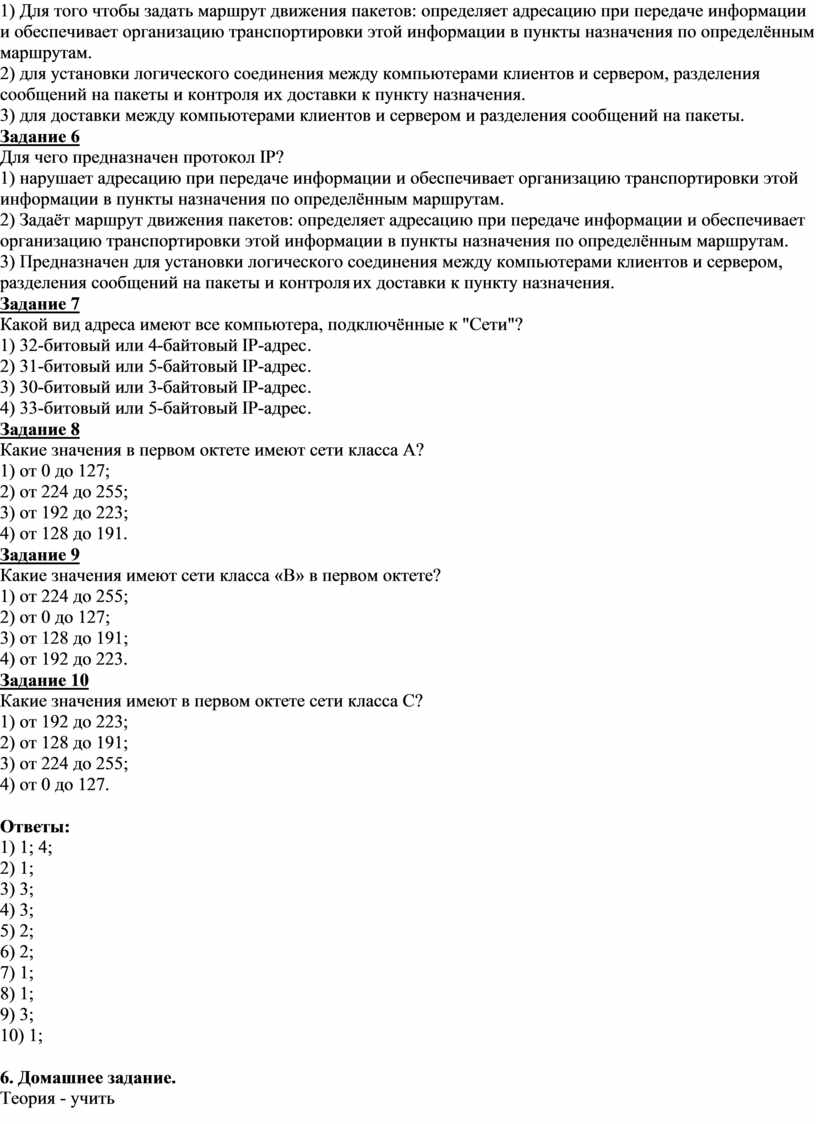 1) Для того чтобы задать маршрут движения пакетов: определяет адресацию при передаче информации и обеспечивает организацию транспортировки этой информации в пункты назначения по определённым маршрутам.
2) для установки логического соединения между компьютерами клиентов и сервером, разделения сообщений на пакеты и контроля их доставки к пункту назначения.
3) для доставки между компьютерами клиентов и сервером и разделения сообщений на пакеты.
Задание 6
Для чего предназначен протокол IP?
1) нарушает адресацию при передаче информации и обеспечивает организацию транспортировки этой информации в пункты назначения по определённым маршрутам.
2) Задаёт маршрут движения пакетов: определяет адресацию при передаче информации и обеспечивает организацию транспортировки этой информации в пункты назначения по определённым маршрутам.
3) Предназначен для установки логического соединения между компьютерами клиентов и сервером, разделения сообщений на пакеты и контроля их доставки к пункту назначения.
Задание 7
Какой вид адреса имеют все компьютера, подключённые к "Сети"?
1) 32-битовый или 4-байтовый IP-адрес.
2) 31-битовый или 5-байтовый IP-адрес.
3) 30-битовый или 3-байтовый IP-адрес.
4) 33-битовый или 5-байтовый IP-адрес.
Задание 8
Какие значения в первом октете имеют сети класса А?
1) от 0 до 127;
2) от 224 до 255;
3) от 192 до 223;
4) от 128 до 191.
Задание 9
Какие значения имеют сети класса «В» в первом октете?
1) от 224 до 255;
2) от 0 до 127;
3) от 128 до 191;
4) от 192 до 223.
Задание 10
Какие значения имеют в первом октете сети класса С?
1) от 192 до 223;
2) от 128 до 191;
3) от 224 до 255;
4) от 0 до 127.

Ответы:
1) 1; 4;
2) 1;
3) 3;
4) 3;
5) 2;
6) 2;
7) 1;
8) 1;
9) 3;
10) 1;

6. Домашнее задание.
Теория - учить